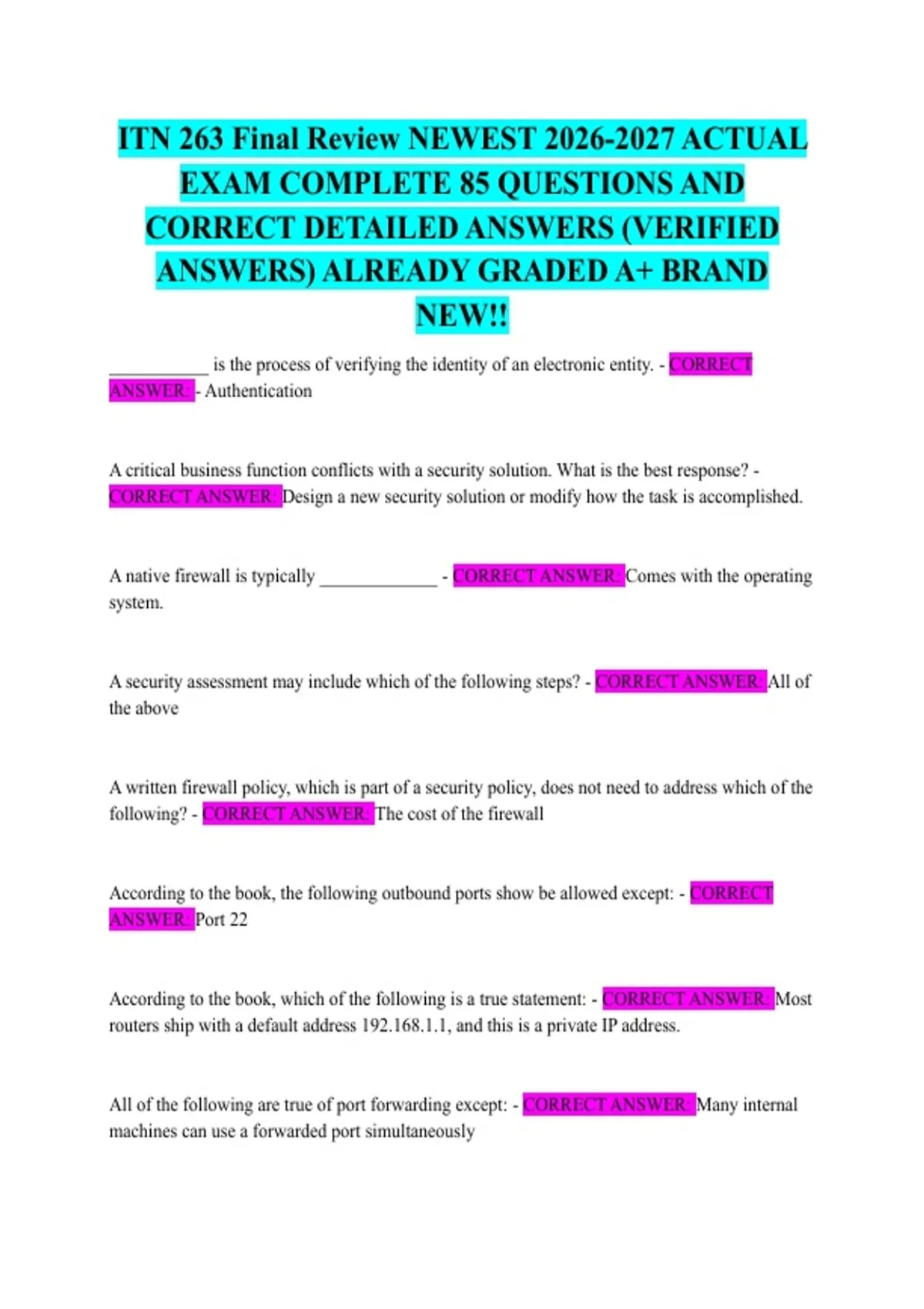 ITN 263 Final Review NEWEST 2026-2027 ACTUAL EXAM COMPLETE 85 QUESTIONS AND CORRECT DETAILED ANSWERS (VERIFIED ANSWERS) ALREADY GRADED A+ BRAND NEW!!

____ is the process of verifying the identity of an electronic entity. - CORRECT ANSWER: - Authentication

A critical business function conflicts with a security solution. What is the best response? - CORRECT ANSWER: Design a new security solution or modify how the task is accomplished.

A native firewall is typically ____ - CORRECT ANSWER: Comes with the operating system.

A security assessment may include which of the following steps? - CORRECT ANSWER: All of the above

A written firewall policy, which is part of a security policy, does not need to address which of the following? - CORRECT ANSWER: The cost of the firewall

According to the book, the following outbound ports show be allowed except: - CORRECT ANSWER: Port 22

According to the book, which of the following is a true statement: - CORRECT ANSWER: Most routers ship with a default address 192.168.1.1, and this is a private IP address.

All of the following are true of port forwarding except: - CORRECT ANSWER: Many internal machines can use a forwarded port simultaneously